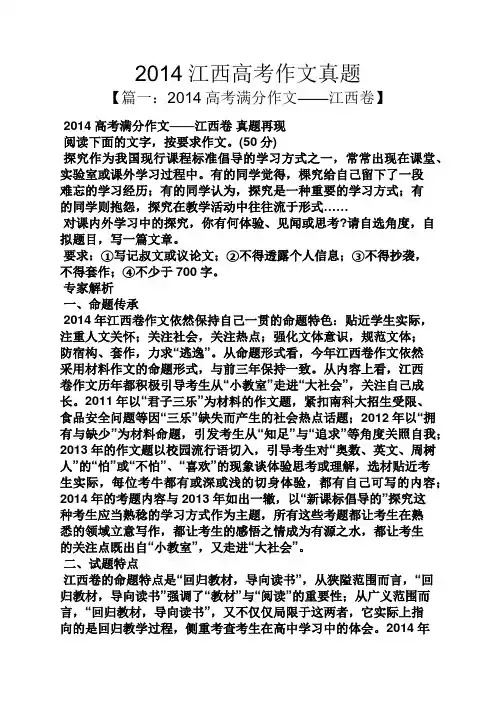 2014 江西高考作文真题

【篇一：2014 高考满分作文——江西卷】

2014 高考满分作文——江西卷 真题再现

阅读下面的文字，按要求作文。(50 分)

探究作为我国现行课程标准倡导的学习方式之一，常常出现在课堂、实验室或课外学习过程中。有的同学觉得，探究给自己留下了一段难忘的学习经历；有的同学认为，探究是一种重要的学习方式；有的同学则抱怨，探究在教学活动中往往流于形式……

对课内外学习中的探究，你有何体验、见闻或思考?请自选角度，自拟题目，写一篇文章。

要求：①写记叙文或议论文；②不得透露个人信息；③不得抄袭，不得套作；④不少于 700 字。

专家解析

一、命题传承

2014 年江西卷作文依然保持自己一贯的命题特色：贴近学生实际，注重人文关怀；关注社会，关注热点；强化文体意识，规范文体；防宿构、套作，力求“逃逸”。从命题形式看，今年江西卷作文依然采用材料作文的命题形式，与前三年保持一致。从内容上看，江西卷作文历年都积极引导考生从“小教室”走进“大社会”，关注自己成长。2011 年以“君子三乐”为材料的作文题，紧扣南科大招生受限、食品安全问题等因“三乐”缺失而产生的社会热点话题；2012 年以“拥有与缺少”为材料命题，引发考生从“知足”与“追求”等角度关照自我；2013 年的作文题以校园流行语切入，引导考生对“奥数、英文、周树人”的“怕”或“不怕”、“喜欢”的现象谈体验思考或理解，选材贴近考生实际，每位考牛都有或深或浅的切身体验，都有自己可写的内容；2014 年的考题内容与 2013 年如出一辙，以“新课标倡导的”探究这种考生应当熟稔的学习方式作为主题，所有这些考题都让考生在熟悉的领域立意写作，都让考生的感悟之情成为有源之水，都让考生的关注点既出自“小教室”，又走进“大社会”。

二、试题特点

江西卷的命题特点是“回归教材，导向读书”，从狭隘范围而言，“回归教材，导向读书”强调了“教材”与“阅读”的重要性；从广义范围而言，“回归教材，导向读书”，又不仅仅局限于这两者，它实际上指向的是回归教学过程，侧重考查考生在高中学习中的体会。2014 年